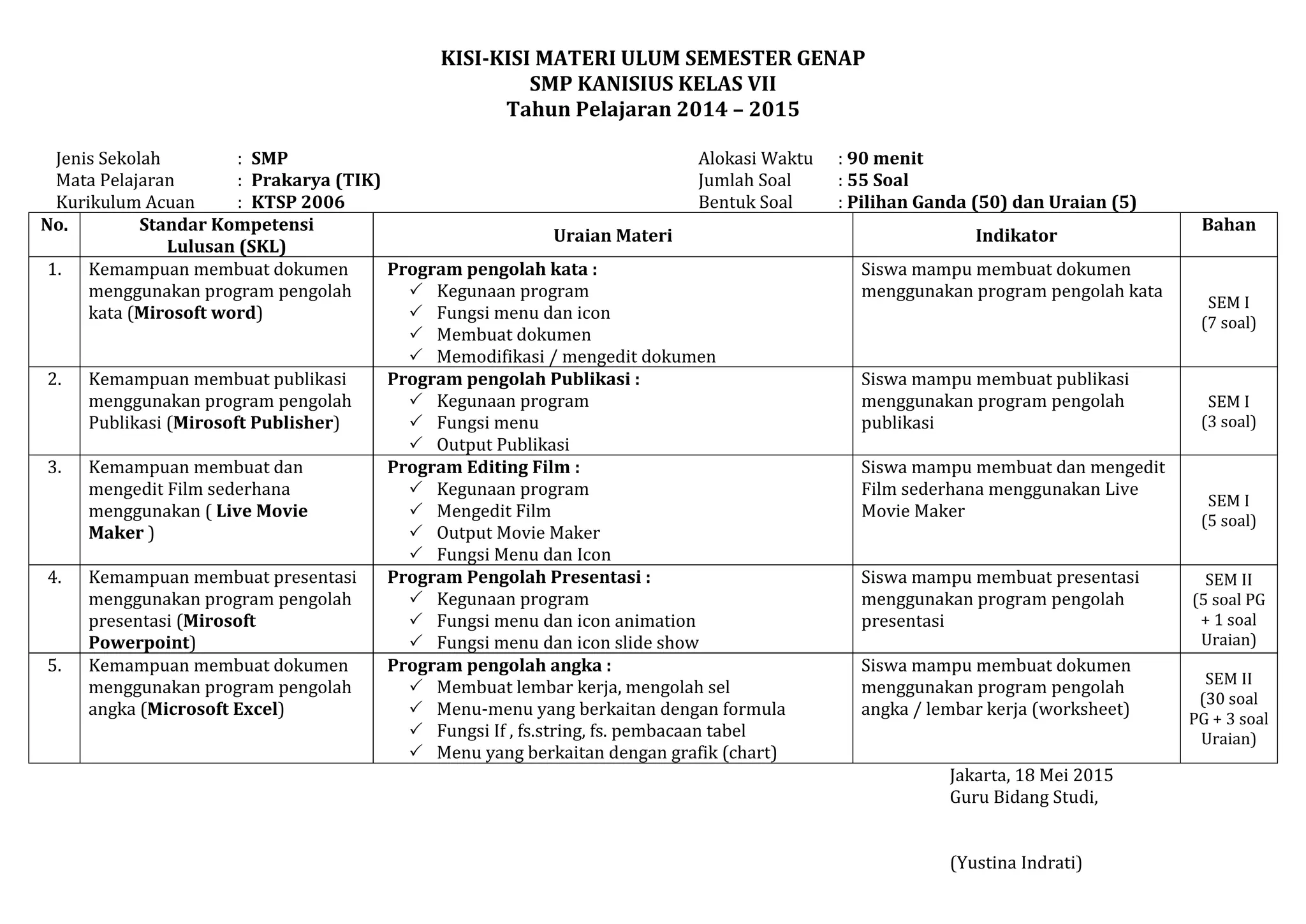 KISI-KISI MATERI ULUM SEMESTER GENAP
SMP KANISIUS KELAS VII
Tahun Pelajaran 2014 – 2015

Jenis Sekolah : SMP
Mata Pelajaran : Prakarya (TIK)
Kurikulum Acuan : KTSP 2006

Alokasi Waktu : 90 menit
Jumlah Soal : 55 Soal
Bentuk Soal : Pilihan Ganda (50) dan Uraian (5)

| No. | Standar Kompetensi Lulusan (SKL) | Uraian Materi | Indikator | Bahan |
|---|---|---|---|---|
| 1. | Kemampuan membuat dokumen menggunakan program pengolah kata (Mirosoft word) | Program pengolah kata : ✓ Kegunaan program ✓ Fungsi menu dan icon ✓ Membuat dokumen ✓ Memodifikasi / mengedit dokumen | Siswa mampu membuat dokumen menggunakan program pengolah kata | SEM I (7 soal) |
| 2. | Kemampuan membuat publikasi menggunakan program pengolah Publikasi (Mirosoft Publisher) | Program pengolah Publikasi : ✓ Kegunaan program ✓ Fungsi menu ✓ Output Publikasi | Siswa mampu membuat publikasi menggunakan program pengolah publikasi | SEM I (3 soal) |
| 3. | Kemampuan membuat dan mengedit Film sederhana menggunakan ( Live Movie Maker ) | Program Editing Film : ✓ Kegunaan program ✓ Mengedit Film ✓ Output Movie Maker ✓ Fungsi Menu dan Icon | Siswa mampu membuat dan mengedit Film sederhana menggunakan Live Movie Maker | SEM I (5 soal) |
| 4. | Kemampuan membuat presentasi menggunakan program pengolah presentasi (Mirosoft Powerpoint) | Program Pengolah Presentasi : ✓ Kegunaan program ✓ Fungsi menu dan icon animation ✓ Fungsi menu dan icon slide show | Siswa mampu membuat presentasi menggunakan program pengolah presentasi | SEM II (5 soal PG + 1 soal Uraian) |
| 5. | Kemampuan membuat dokumen menggunakan program pengolah angka (Microsoft Excel) | Program pengolah angka : ✓ Membuat lembar kerja, mengolah sel ✓ Menu-menu yang berkaitan dengan formula ✓ Fungsi If , fs.string, fs. pembacaan tabel ✓ Menu yang berkaitan dengan grafik (chart) | Siswa mampu membuat dokumen menggunakan program pengolah angka / lembar kerja (worksheet) | SEM II (30 soal PG + 3 soal Uraian) |

Jakarta, 18 Mei 2015
Guru Bidang Studi,

(Yustina Indrati)